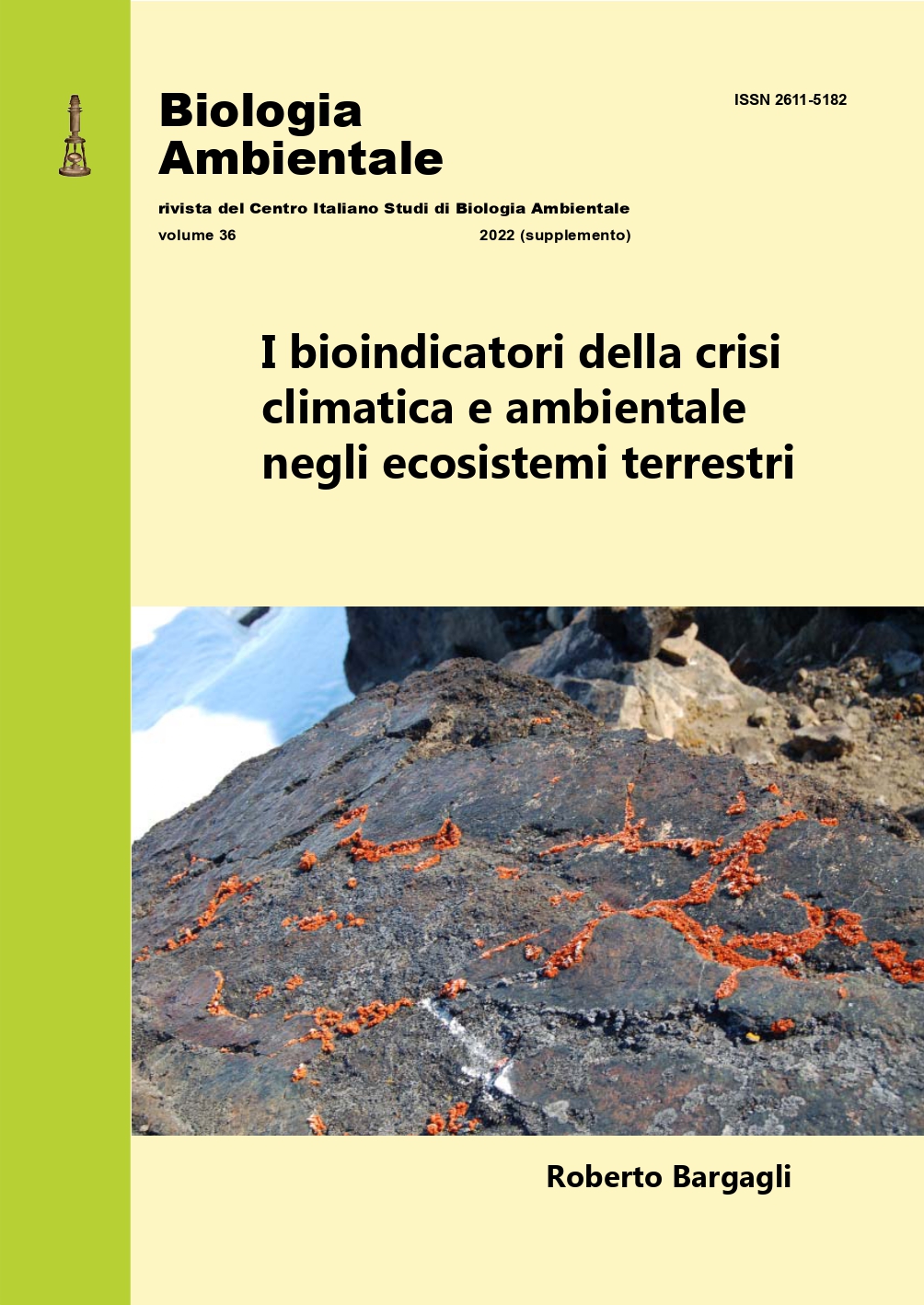 Biologia Ambientale

ISSN 2611-5182

rivista del Centro Italiano Studi di Biologia Ambientale
volume 36 2022 (supplemento)

I bioindicatori della crisi climatica e ambientale negli ecosistemi terrestri

Roberto Bargagli